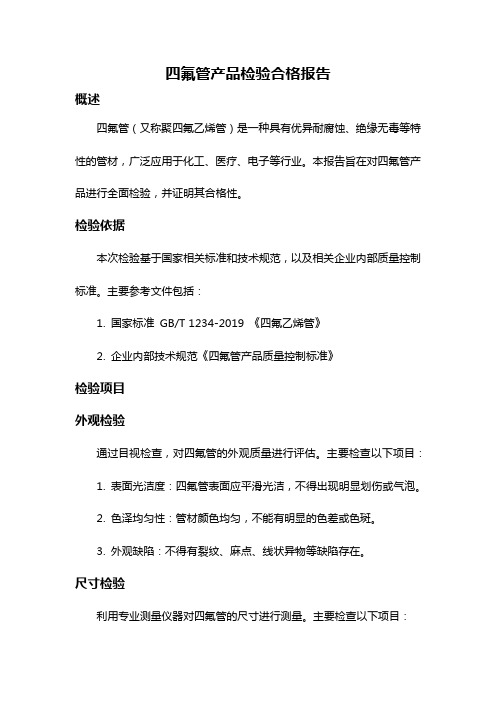 四氟管产品检验合格报告

概述

四氟管（又称聚四氟乙烯管）是一种具有优异耐腐蚀、绝缘无毒等特性的管材，广泛应用于化工、医疗、电子等行业。本报告旨在对四氟管产品进行全面检验，并证明其合格性。

检验依据

本次检验基于国家相关标准和技术规范，以及相关企业内部质量控制标准。主要参考文件包括：

1. 国家标准 GB/T 1234-2019 《四氟乙烯管》

2. 企业内部技术规范《四氟管产品质量控制标准》

检验项目

外观检验

通过目视检查，对四氟管的外观质量进行评估。主要检查以下项目：

1. 表面光洁度：四氟管表面应平滑光洁，不得出现明显划伤或气泡。

2. 色泽均匀性：管材颜色均匀，不能有明显的色差或色斑。

3. 外观缺陷：不得有裂纹、麻点、线状异物等缺陷存在。

尺寸检验

利用专业测量仪器对四氟管的尺寸进行测量。主要检查以下项目：